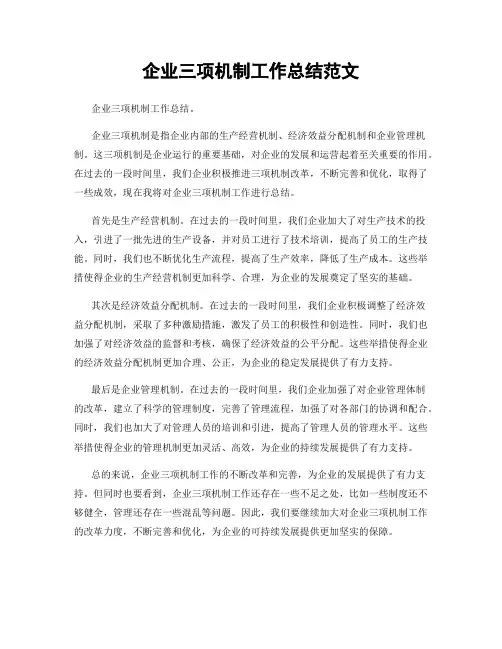 企业三项机制工作总结范文

企业三项机制工作总结。

企业三项机制是指企业内部的生产经营机制、经济效益分配机制和企业管理机制。这三项机制是企业运行的重要基础，对企业的发展和运营起着至关重要的作用。在过去的一段时间里，我们企业积极推进三项机制改革，不断完善和优化，取得了一些成效，现在我将对企业三项机制工作进行总结。

首先是生产经营机制。在过去的一段时间里，我们企业加大了对生产技术的投入，引进了一批先进的生产设备，并对员工进行了技术培训，提高了员工的生产技能。同时，我们也不断优化生产流程，提高了生产效率，降低了生产成本。这些举措使得企业的生产经营机制更加科学、合理，为企业的发展奠定了坚实的基础。

其次是经济效益分配机制。在过去的一段时间里，我们企业积极调整了经济效益分配机制，采取了多种激励措施，激发了员工的积极性和创造性。同时，我们也加强了对经济效益的监督和考核，确保了经济效益的公平分配。这些举措使得企业的经济效益分配机制更加合理、公正，为企业的稳定发展提供了有力支持。

最后是企业管理机制。在过去的一段时间里，我们企业加强了对企业管理体制的改革，建立了科学的管理制度，完善了管理流程，加强了对各部门的协调和配合。同时，我们也加大了对管理人员的培训和引进，提高了管理人员的管理水平。这些举措使得企业的管理机制更加灵活、高效，为企业的持续发展提供了有力支持。

总的来说，企业三项机制工作的不断改革和完善，为企业的发展提供了有力支持。但同时也要看到，企业三项机制工作还存在一些不足之处，比如一些制度还不够健全，管理还存在一些混乱等问题。因此，我们要继续加大对企业三项机制工作的改革力度，不断完善和优化，为企业的可持续发展提供更加坚实的保障。